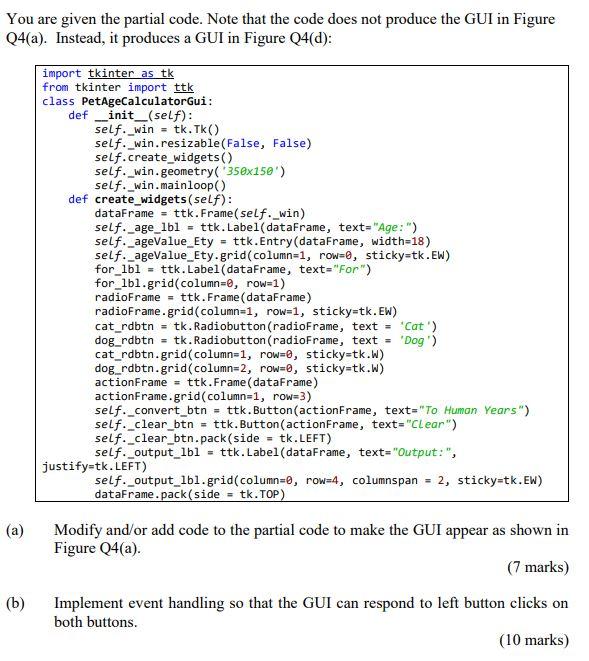 You are given the partial code. Note that the code does not produce the GUI in Figure Q4(a). Instead, it produces a GUI in Figure Q4(d):

```
import tkinter as tk
from tkinter import ttk
class PetAgeCalculatorGui:
    def __init__(self):
        self._win = tk.Tk()
        self._win.resizable(False, False)
        self.create_widgets()
        self._win.geometry('350x150')
        self._win.mainloop()
    def create_widgets(self):
        dataFrame = ttk.Frame(self._win)
        self._age_lbl = ttk.Label(dataFrame, text="Age:")
        self._ageValue_Ety = ttk.Entry(dataFrame, width=18)
        self._ageValue_Ety.grid(column=1, row=0, sticky=tk.EW)
        for_lbl = ttk.Label(dataFrame, text="For")
        for_lbl.grid(column=0, row=1)
        radioFrame = ttk.Frame(dataFrame)
        radioFrame.grid(column=1, row=1, sticky=tk.EW)
        cat_rdbtn = tk.Radiobutton(radioFrame, text = 'Cat')
        dog_rdbtn = tk.Radiobutton(radioFrame, text = 'Dog')
        cat_rdbtn.grid(column=1, row=0, sticky=tk.W)
        dog_rdbtn.grid(column=2, row=0, sticky=tk.W)
        actionFrame = ttk.Frame(dataFrame)
        actionFrame.grid(column=1, row=3)
        self._convert_btn = ttk.Button(actionFrame, text="To Human Years")
        self._clear_btn = ttk.Button(actionFrame, text="Clear")
        self._clear_btn.pack(side = tk.LEFT)
        self._output_lbl = ttk.Label(dataFrame, text="Output:",
justify=tk.LEFT)
        self._output_lbl.grid(column=0, row=4, columnspan = 2, sticky=tk.EW)
        dataFrame.pack(side = tk.TOP)
```

(a) Modify and/or add code to the partial code to make the GUI appear as shown in Figure Q4(a).

(7 marks)

(b) Implement event handling so that the GUI can respond to left button clicks on both buttons.

(10 marks)